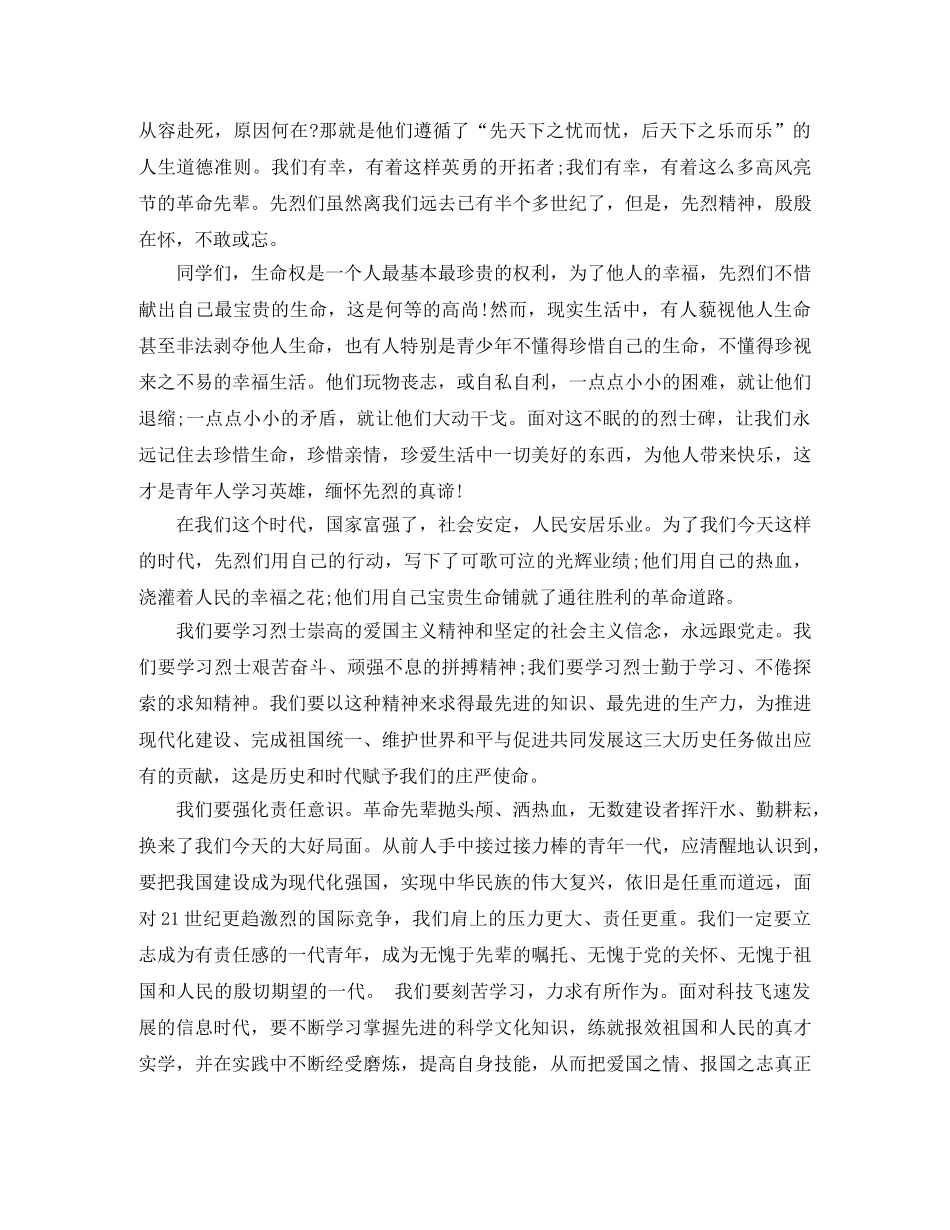 从容赴死，原因何在?那就是他们遵循了“先天下之忧而忧，后天下之乐而乐”的人生道德准则。我们有幸，有着这样英勇的开拓者;我们有幸，有着这么多高风亮节的革命先辈。先烈们虽然离我们远去已有半个多世纪了，但是，先烈精神，殷殷在怀，不敢或忘。

同学们，生命权是一个人最基本最珍贵的权利，为了他人的幸福，先烈们不惜献出自己最宝贵的生命，这是何等的高尚!然而，现实生活中，有人藐视他人生命甚至非法剥夺他人生命，也有人特别是青少年不懂得珍惜自己的生命，不懂得珍视来之不易的幸福生活。他们玩物丧志，或自私自利，一点点小小的困难，就让他们退缩;一点点小小的矛盾，就让他们大动干戈。面对这不眠的的烈士碑，让我们永远记住去珍惜生命，珍惜亲情，珍爱生活中一切美好的东西，为他人带来快乐，这才是青年人学习英雄，缅怀先烈的真谛!

在我们这个时代，国家富强了，社会安定，人民安居乐业。为了我们今天这样的时代，先烈们用自己的行动，写下了可歌可泣的光辉业绩;他们用自己的热血，浇灌着人民的幸福之花;他们用自己宝贵生命铺就了通往胜利的革命道路。

我们要学习烈士崇高的爱国主义精神和坚定的社会主义信念，永远跟党走。我们要学习烈士艰苦奋斗、顽强不息的拼搏精神;我们要学习烈士勤于学习、不倦探索的求知精神。我们要以这种精神来求得最先进的知识、最先进的生产力，为推进现代化建设、完成祖国统一、维护世界和平与促进共同发展这三大历史任务做出应有的贡献，这是历史和时代赋予我们的庄严使命。

我们要强化责任意识。革命先辈抛头颅、洒热血，无数建设者挥汗水、勤耕耘，换来了我们今天的大好局面。从前人手中接过接力棒的青年一代，应清醒地认识到，要把我国建设成为现代化强国，实现中华民族的伟大复兴，依旧是任重而道远，面对21世纪更趋激烈的国际竞争，我们肩上的压力更大、责任更重。我们一定要立志成为有责任感的一代青年，成为无愧于先辈的嘱托、无愧于党的关怀、无愧于祖国和人民的殷切期望的一代。 我们要刻苦学习，力求有所作为。面对科技飞速发展的信息时代，要不断学习掌握先进的科学文化知识，练就报效祖国和人民的真才实学，并在实践中不断经受磨炼，提高自身技能，从而把爱国之情、报国之志真正